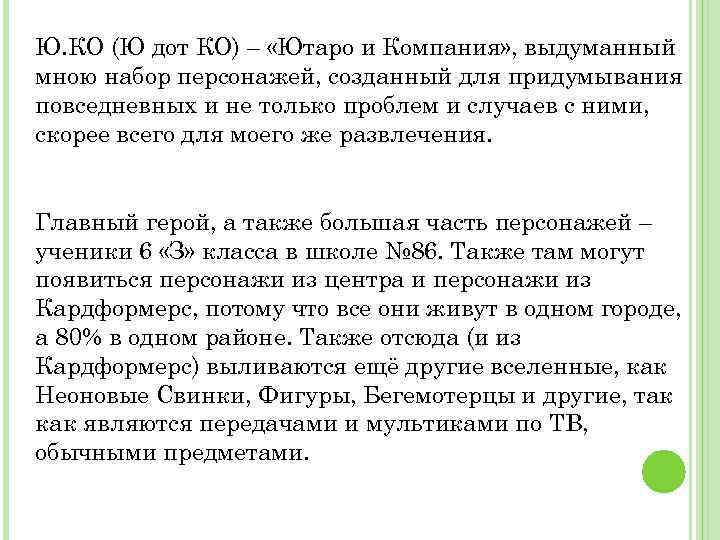 Ю.КО (Ю дот КО) – «Ютаро и Компания», выдуманный мною набор персонажей, созданный для придумывания повседневных и не только проблем и случаев с ними, скорее всего для моего же развлечения.

Главный герой, а также большая часть персонажей – ученики 6 «З» класса в школе №86. Также там могут появиться персонажи из центра и персонажи из Кардформерс, потому что все они живут в одном городе, а 80% в одном районе. Также отсюда (и из Кардформерс) выливаются ещё другие вселенные, как Неоновые Свинки, Фигуры, Бегемотерцы и другие, так как являются передачами и мультиками по ТВ, обычными предметами.